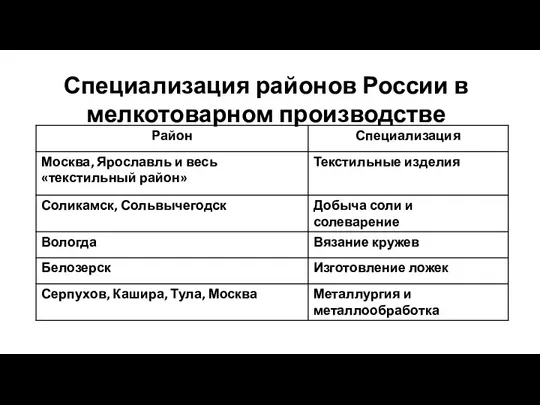 Специализация районов России в мелкотоварном производстве

| Район | Специализация |
|---|---|
| Москва, Ярославль и весь «текстильный район» | Текстильные изделия |
| Соликамск, Сольвычегодск | Добыча соли и солеварение |
| Вологда | Вязание кружев |
| Белозерск | Изготовление ложек |
| Серпухов, Кашира, Тула, Москва | Металлургия и металлообработка |